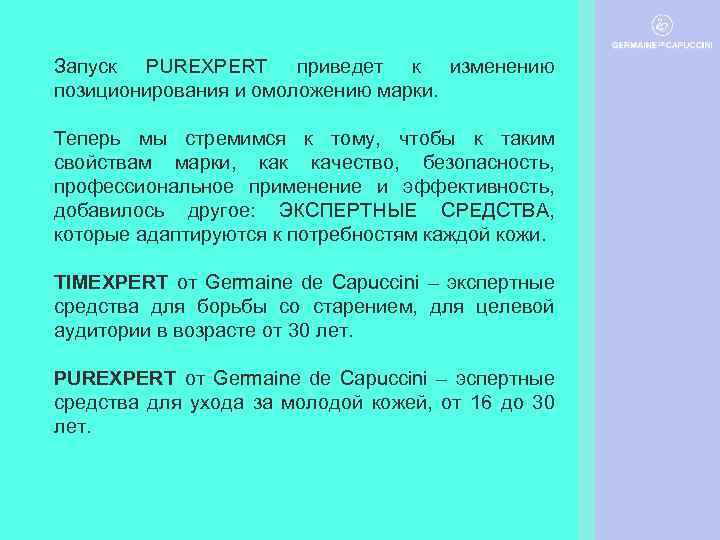 GERMAINE DE CAPUCCINI

Запуск PUREXPERT приведет к изменению позиционирования и омоложению марки.

Теперь мы стремимся к тому, чтобы к таким свойствам марки, как качество, безопасность, профессиональное применение и эффективность, добавилось другое: ЭКСПЕРТНЫЕ СРЕДСТВА, которые адаптируются к потребностям каждой кожи.

TIMEXPERT от Germaine de Capuccini – экспертные средства для борьбы со старением, для целевой аудитории в возрасте от 30 лет.

PUREXPERT от Germaine de Capuccini – эспертные средства для ухода за молодой кожей, от 16 до 30 лет.